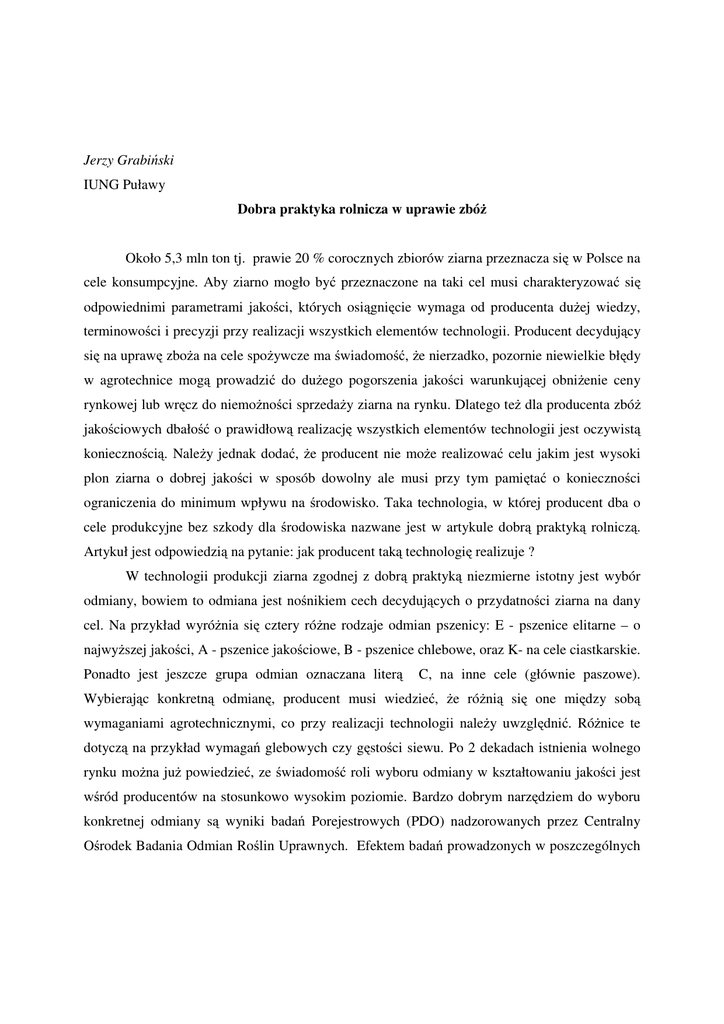 Jerzy Grabiński
IUNG Puławy

Dobra praktyka rolnicza w uprawie zbóż

Około 5,3 mln ton tj. prawie 20 % corocznych zbiorów ziarna przeznacza się w Polsce na cele konsumpcyjne. Aby ziarno mogło być przeznaczone na taki cel musi charakteryzować się odpowiednimi parametrami jakości, których osiągnięcie wymaga od producenta dużej wiedzy, terminowości i precyzji przy realizacji wszystkich elementów technologii. Producent decydujący się na uprawę zboża na cele spożywcze ma świadomość, że nierzadko, pozornie niewielkie błędy w agrotechnice mogą prowadzić do dużego pogorszenia jakości warunkującej obniżenie ceny rynkowej lub wręcz do niemożności sprzedaży ziarna na rynku. Dlatego też dla producenta zbóż jakościowych dbałość o prawidłową realizację wszystkich elementów technologii jest oczywistą koniecznością. Należy jednak dodać, że producent nie może realizować celu jakim jest wysoki plon ziarna o dobrej jakości w sposób dowolny ale musi przy tym pamiętać o konieczności ograniczenia do minimum wpływu na środowisko. Taka technologia, w której producent dba o cele produkcyjne bez szkody dla środowiska nazwane jest w artykule dobrą praktyką rolniczą. Artykuł jest odpowiedzią na pytanie: jak producent taką technologię realizuje ?

W technologii produkcji ziarna zgodnej z dobrą praktyką niezmierne istotny jest wybór odmiany, bowiem to odmiana jest nośnikiem cech decydujących o przydatności ziarna na dany cel. Na przykład wyróżnia się cztery różne rodzaje odmian pszenicy: E - pszenice elitarne – o najwyższej jakości, A - pszenice jakościowe, B - pszenice chlebowe, oraz K- na cele ciastkarskie. Ponadto jest jeszcze grupa odmian oznaczana literą C, na inne cele (głównie paszowe). Wybierając konkretną odmianę, producent musi wiedzieć, że różnią się one między sobą wymaganiami agrotechnicznymi, co przy realizacji technologii należy uwzględnić. Różnice te dotyczą na przykład wymagań glebowych czy gęstości siewu. Po 2 dekadach istnienia wolnego rynku można już powiedzieć, ze świadomość roli wyboru odmiany w kształtowaniu jakości jest wśród producentów na stosunkowo wysokim poziomie. Bardzo dobrym narzędziem do wyboru konkretnej odmiany są wyniki badań Porejestrowych (PDO) nadzorowanych przez Centralny Ośrodek Badania Odmian Roślin Uprawnych. Efektem badań prowadzonych w poszczególnych